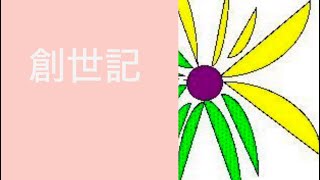 創世記